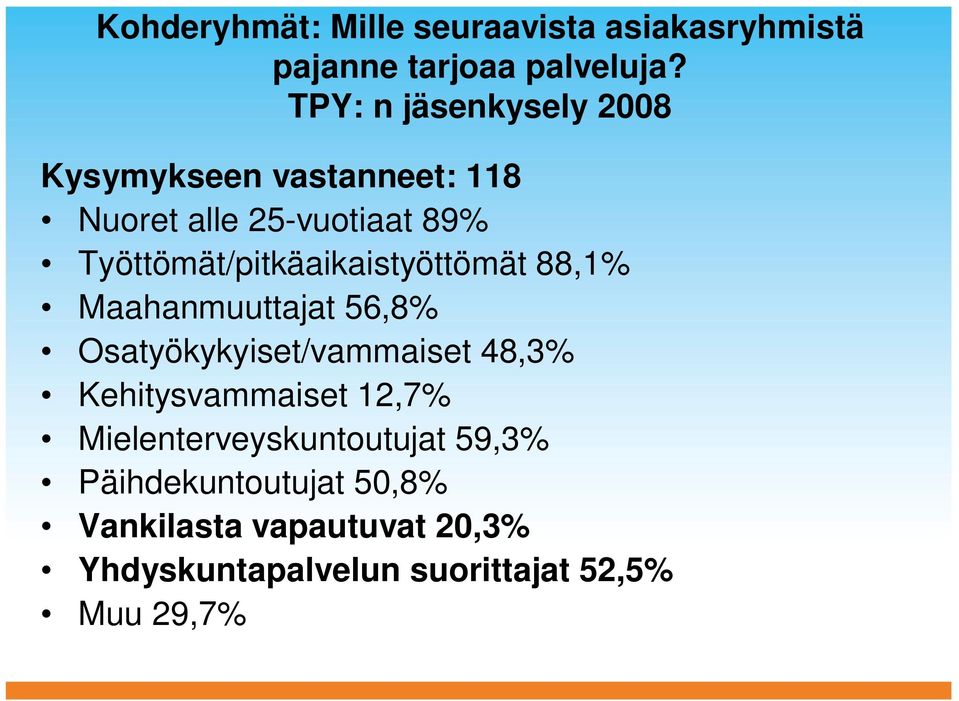 Kohderyhmät: Mille seuraavista asiakasryhmistä pajanne tarjoaa palveluja?
TPY: n jäsenkysely 2008

Kysymykseen vastanneet: 118
• Nuoret alle 25-vuotiaat 89%
• Työttömät/pitkäaikaistyöttömät 88,1%
• Maahanmuuttajat 56,8%
• Osatyökykyiset/vammaiset 48,3%
• Kehitysvammaiset 12,7%
• Mielenterveyskuntoutujat 59,3%
• Päihdekuntoutujat 50,8%
• Vankilasta vapautuvat 20,3%
• Yhdyskuntapalvelun suorittajat 52,5%
• Muu 29,7%